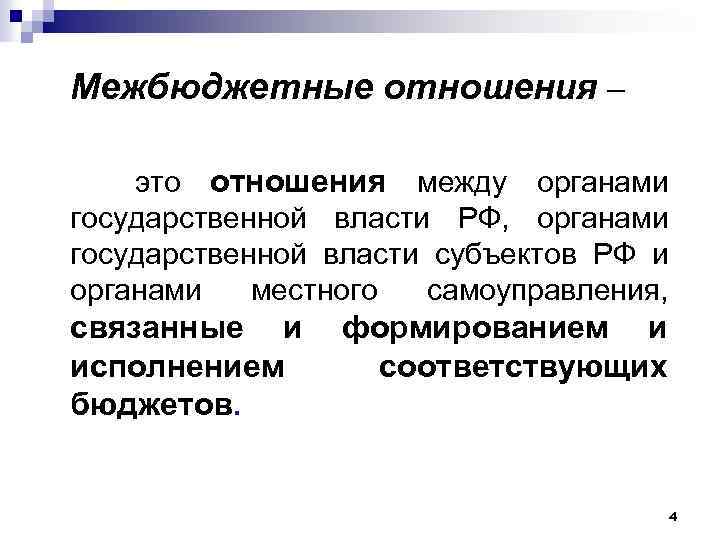 Межбюджетные отношения –

это отношения между органами государственной власти РФ, органами государственной власти субъектов РФ и органами местного самоуправления, связанные и формированием и исполнением соответствующих бюджетов.

4